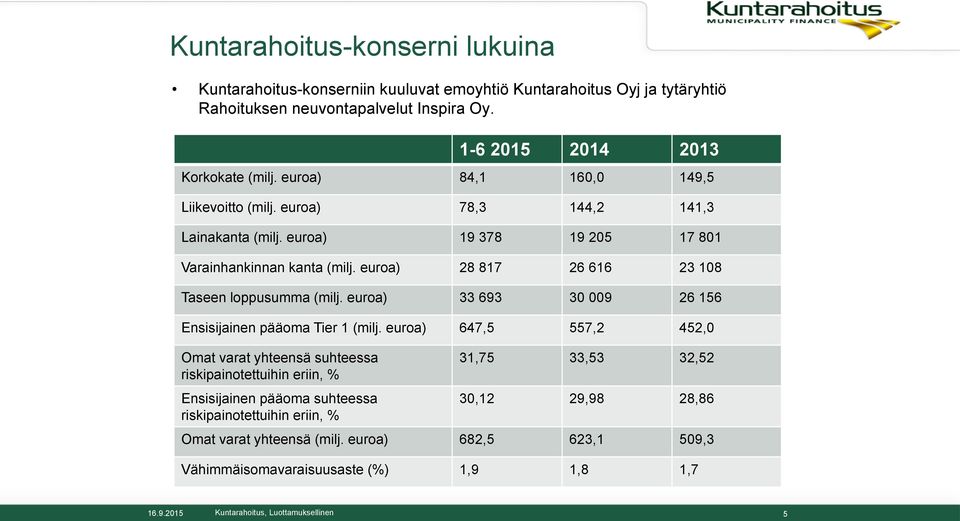 Kuntarahoitus
MUNICIPALITY FINANCE

Kuntarahoitus-konserni lukuina

• Kuntarahoitus-konserniin kuuluvat emoyhtiö Kuntarahoitus Oyj ja tytäryhtiö Rahoituksen neuvontapalvelut Inspira Oy.

| | 1-6 2015 | 2014 | 2013 |
|---|---|---|---|
| Korkokate (milj. euroa) | 84,1 | 160,0 | 149,5 |
| Liikevoitto (milj. euroa) | 78,3 | 144,2 | 141,3 |
| Lainakanta (milj. euroa) | 19 378 | 19 205 | 17 801 |
| Varainhankinnan kanta (milj. euroa) | 28 817 | 26 616 | 23 108 |
| Taseen loppusumma (milj. euroa) | 33 693 | 30 009 | 26 156 |
| Ensisijainen pääoma Tier 1 (milj. euroa) | 647,5 | 557,2 | 452,0 |
| Omat varat yhteensä suhteessa riskipainotettuihin eriin, % | 31,75 | 33,53 | 32,52 |
| Ensisijainen pääoma suhteessa riskipainotettuihin eriin, % | 30,12 | 29,98 | 28,86 |
| Omat varat yhteensä (milj. euroa) | 682,5 | 623,1 | 509,3 |
| Vähimmäisomavaraisuusaste (%) | 1,9 | 1,8 | 1,7 |

16.9.2015 Kuntarahoitus, Luottamuksellinen 5